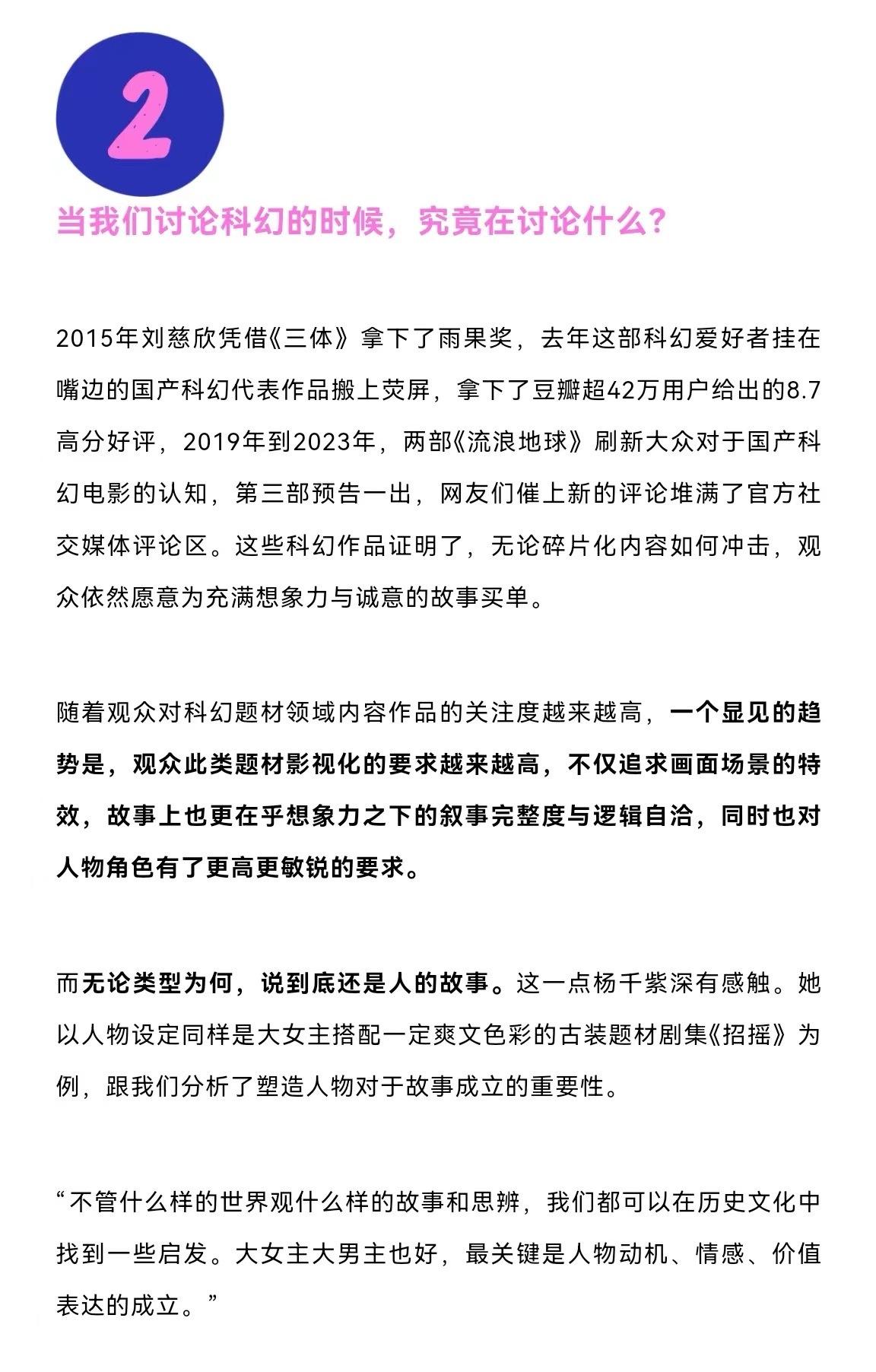 2

当我们讨论科幻的时候，究竟在讨论什么？

2015年刘慈欣凭借《三体》拿下了雨果奖，去年这部科幻爱好者挂在嘴边的国产科幻代表作品搬上荧屏，拿下了豆瓣超42万用户给出的8.7高分好评，2019年到2023年，两部《流浪地球》刷新大众对于国产科幻电影的认知，第三部预告一出，网友们催上新的评论堆满了官方社交媒体评论区。这些科幻作品证明了，无论碎片化内容如何冲击，观众依然愿意为充满想象力与诚意的故事买单。

随着观众对科幻题材领域内容作品的关注度越来越高，一个显见的趋势是，观众此类题材影视化的要求越来越高，不仅追求画面场景的特效，故事上也更在乎想象力之下的叙事完整度与逻辑自洽，同时也对人物角色有了更高更敏锐的要求。

而无论类型为何，说到底还是人的故事。这一点杨千紫深有感触。她以人物设定同样是大女主搭配一定爽文色彩的古装题材剧集《招摇》为例，跟我们分析了塑造人物对于故事成立的重要性。

“不管什么样的世界观什么样的故事和思辨，我们都可以在历史文化中找到一些启发。大女主大男主也好，最关键是人物动机、情感、价值表达的成立。”